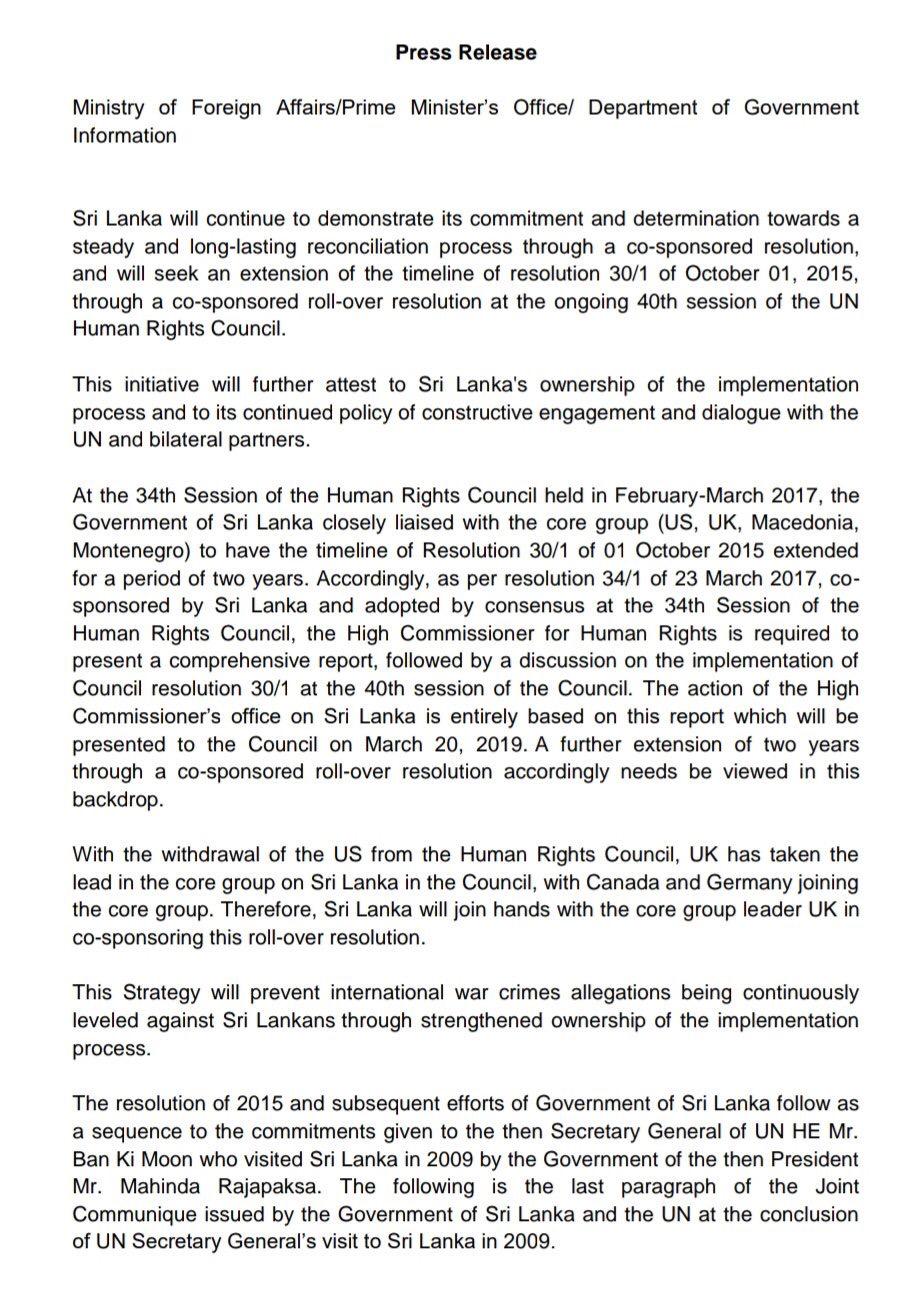 Press Release

Ministry of Foreign Affairs/Prime Minister's Office/ Department of Government Information

Sri Lanka will continue to demonstrate its commitment and determination towards a steady and long-lasting reconciliation process through a co-sponsored resolution, and will seek an extension of the timeline of resolution 30/1 of October 01, 2015, through a co-sponsored roll-over resolution at the ongoing 40th session of the UN Human Rights Council.

This initiative will further attest to Sri Lanka's ownership of the implementation process and to its continued policy of constructive engagement and dialogue with the UN and bilateral partners.

At the 34th Session of the Human Rights Council held in February-March 2017, the Government of Sri Lanka closely liaised with the core group (US, UK, Macedonia, Montenegro) to have the timeline of Resolution 30/1 of 01 October 2015 extended for a period of two years. Accordingly, as per resolution 34/1 of 23 March 2017, co-sponsored by Sri Lanka and adopted by consensus at the 34th Session of the Human Rights Council, the High Commissioner for Human Rights is required to present a comprehensive report, followed by a discussion on the implementation of Council resolution 30/1 at the 40th session of the Council. The action of the High Commissioner's office on Sri Lanka is entirely based on this report which will be presented to the Council on March 20, 2019. A further extension of two years through a co-sponsored roll-over resolution accordingly needs be viewed in this backdrop.

With the withdrawal of the US from the Human Rights Council, UK has taken the lead in the core group on Sri Lanka in the Council, with Canada and Germany joining the core group. Therefore, Sri Lanka will join hands with the core group leader UK in co-sponsoring this roll-over resolution.

This Strategy will prevent international war crimes allegations being continuously leveled against Sri Lankans through strengthened ownership of the implementation process.

The resolution of 2015 and subsequent efforts of Government of Sri Lanka follow as a sequence to the commitments given to the then Secretary General of UN HE Mr. Ban Ki Moon who visited Sri Lanka in 2009 by the Government of the then President Mr. Mahinda Rajapaksa. The following is the last paragraph of the Joint Communique issued by the Government of Sri Lanka and the UN at the conclusion of UN Secretary General's visit to Sri Lanka in 2009.